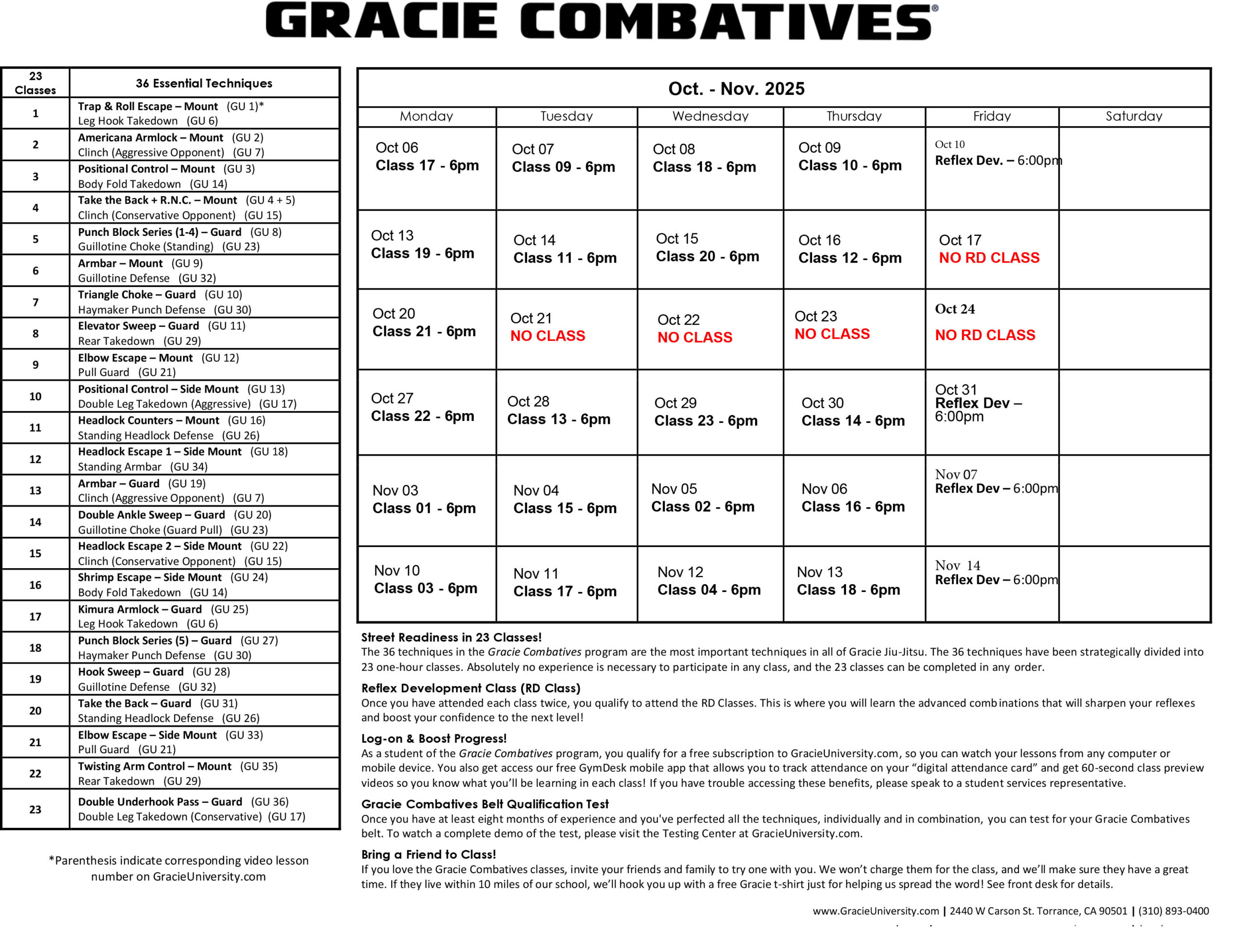 GRACIE COMBATIVES®

| 23 Classes | 36 Essential Techniques |
|---|---|
| 1 | Trap & Roll Escape – Mount (GU 1)* Leg Hook Takedown (GU 6) |
| 2 | Americana Armlock – Mount (GU 2) Clinch (Aggressive Opponent) (GU 7) |
| 3 | Positional Control – Mount (GU 3) Body Fold Takedown (GU 14) |
| 4 | Take the Back + R.N.C. – Mount (GU 4 + 5) Clinch (Conservative Opponent) (GU 15) |
| 5 | Punch Block Series (1-4) – Guard (GU 8) Guillotine Choke (Standing) (GU 23) |
| 6 | Armbar – Mount (GU 9) Guillotine Defense (GU 32) |
| 7 | Triangle Choke – Guard (GU 10) Haymaker Punch Defense (GU 30) |
| 8 | Elevator Sweep – Guard (GU 11) Rear Takedown (GU 29) |
| 9 | Elbow Escape – Mount (GU 12) Pull Guard (GU 21) |
| 10 | Positional Control – Side Mount (GU 13) Double Leg Takedown (Aggressive) (GU 17) |
| 11 | Headlock Counters – Mount (GU 16) Standing Headlock Defense (GU 26) |
| 12 | Headlock Escape 1 – Side Mount (GU 18) Standing Armbar (GU 34) |
| 13 | Armbar – Guard (GU 19) Clinch (Aggressive Opponent) (GU 7) |
| 14 | Double Ankle Sweep – Guard (GU 20) Guillotine Choke (Guard Pull) (GU 23) |
| 15 | Headlock Escape 2 – Side Mount (GU 22) Clinch (Conservative Opponent) (GU 15) |
| 16 | Shrimp Escape – Side Mount (GU 24) Body Fold Takedown (GU 14) |
| 17 | Kimura Armlock – Guard (GU 25) Leg Hook Takedown (GU 6) |
| 18 | Punch Block Series (5) – Guard (GU 27) Haymaker Punch Defense (GU 30) |
| 19 | Hook Sweep – Guard (GU 28) Guillotine Defense (GU 32) |
| 20 | Take the Back – Guard (GU 31) Standing Headlock Defense (GU 26) |
| 21 | Elbow Escape – Side Mount (GU 33) Pull Guard (GU 21) |
| 22 | Twisting Arm Control – Mount (GU 35) Rear Takedown (GU 29) |
| 23 | Double Underhook Pass – Guard (GU 36) Double Leg Takedown (Conservative) (GU 17) |

*Parenthesis indicate corresponding video lesson number on GracieUniversity.com

Oct. - Nov. 2025

| Monday | Tuesday | Wednesday | Thursday | Friday | Saturday |
|---|---|---|---|---|---|
| Oct 06 Class 17 - 6pm | Oct 07 Class 09 - 6pm | Oct 08 Class 18 - 6pm | Oct 09 Class 10 - 6pm | Oct 10 Reflex Dev. – 6:00pm | |
| Oct 13 Class 19 - 6pm | Oct 14 Class 11 - 6pm | Oct 15 Class 20 - 6pm | Oct 16 Class 12 - 6pm | Oct 17 NO RD CLASS | |
| Oct 20 Class 21 - 6pm | Oct 21 NO CLASS | Oct 22 NO CLASS | Oct 23 NO CLASS | Oct 24 NO RD CLASS | |
| Oct 27 Class 22 - 6pm | Oct 28 Class 13 - 6pm | Oct 29 Class 23 - 6pm | Oct 30 Class 14 - 6pm | Oct 31 Reflex Dev – 6:00pm | |
| Nov 03 Class 01 - 6pm | Nov 04 Class 15 - 6pm | Nov 05 Class 02 - 6pm | Nov 06 Class 16 - 6pm | Nov 07 Reflex Dev – 6:00pm | |
| Nov 10 Class 03 - 6pm | Nov 11 Class 17 - 6pm | Nov 12 Class 04 - 6pm | Nov 13 Class 18 - 6pm | Nov 14 Reflex Dev – 6:00pm | |

Street Readiness in 23 Classes!
The 36 techniques in the Gracie Combatives program are the most important techniques in all of Gracie Jiu-Jitsu. The 36 techniques have been strategically divided into 23 one-hour classes. Absolutely no experience is necessary to participate in any class, and the 23 classes can be completed in any order.

Reflex Development Class (RD Class)
Once you have attended each class twice, you qualify to attend the RD Classes. This is where you will learn the advanced combinations that will sharpen your reflexes and boost your confidence to the next level!

Log-on & Boost Progress!
As a student of the Gracie Combatives program, you qualify for a free subscription to GracieUniversity.com, so you can watch your lessons from any computer or mobile device. You also get access our free GymDesk mobile app that allows you to track attendance on your “digital attendance card” and get 60-second class preview videos so you know what you’ll be learning in each class! If you have trouble accessing these benefits, please speak to a student services representative.

Gracie Combatives Belt Qualification Test
Once you have at least eight months of experience and you've perfected all the techniques, individually and in combination, you can test for your Gracie Combatives belt. To watch a complete demo of the test, please visit the Testing Center at GracieUniversity.com.

Bring a Friend to Class!
If you love the Gracie Combatives classes, invite your friends and family to try one with you. We won’t charge them for the class, and we’ll make sure they have a great time. If they live within 10 miles of our school, we’ll hook you up with a free Gracie t-shirt just for helping us spread the word! See front desk for details.

www.GracieUniversity.com | 2440 W Carson St. Torrance, CA 90501 | (310) 893-0400